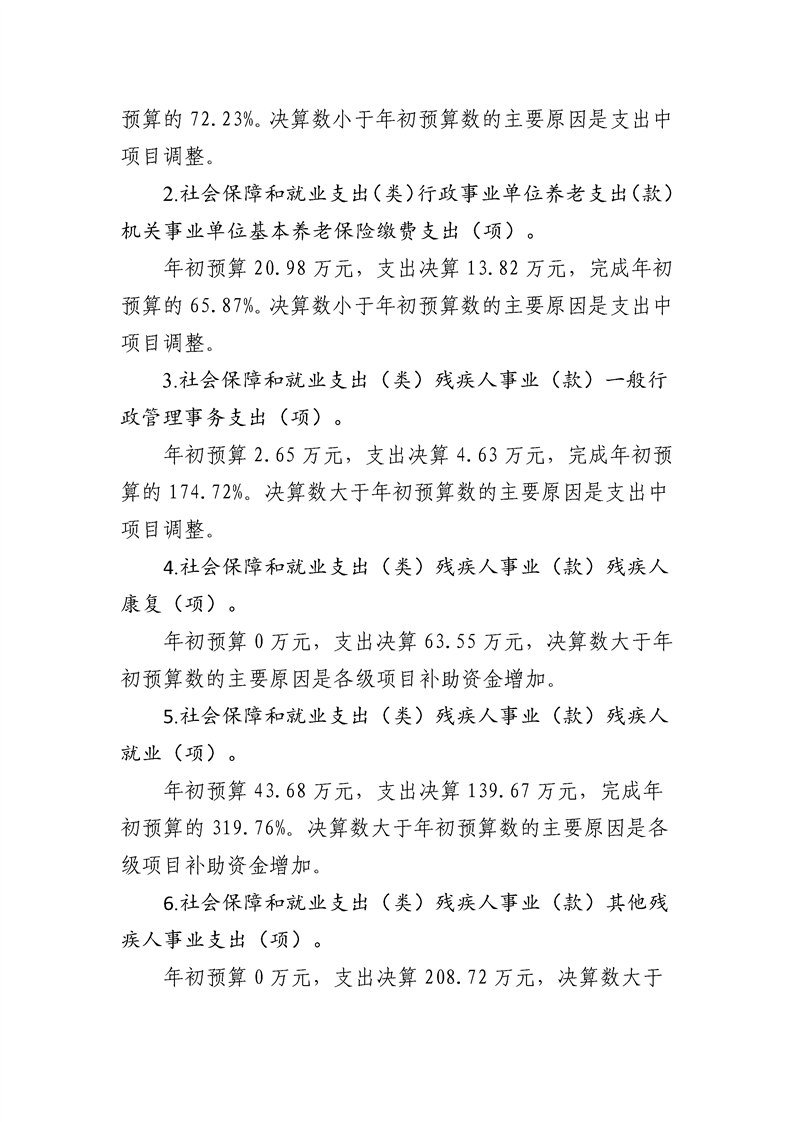 预算的72.23%。决算数小于年初预算数的主要原因是支出中项目调整。

2.社会保障和就业支出(类)行政事业单位养老支出(款)机关事业单位基本养老保险缴费支出（项）。

年初预算20.98万元，支出决算13.82万元，完成年初预算的65.87%。决算数小于年初预算数的主要原因是支出中项目调整。

3.社会保障和就业支出（类）残疾人事业（款）一般行政管理事务支出（项）。

年初预算2.65万元，支出决算4.63万元，完成年初预算的174.72%。决算数大于年初预算数的主要原因是支出中项目调整。

4.社会保障和就业支出（类）残疾人事业（款）残疾人康复（项）。

年初预算0万元，支出决算63.55万元，决算数大于年初预算数的主要原因是各级项目补助资金增加。

5.社会保障和就业支出（类）残疾人事业（款）残疾人就业（项）。

年初预算43.68万元，支出决算139.67万元，完成年初预算的319.76%。决算数大于年初预算数的主要原因是各级项目补助资金增加。

6.社会保障和就业支出（类）残疾人事业（款）其他残疾人事业支出（项）。

年初预算0万元，支出决算208.72万元，决算数大于